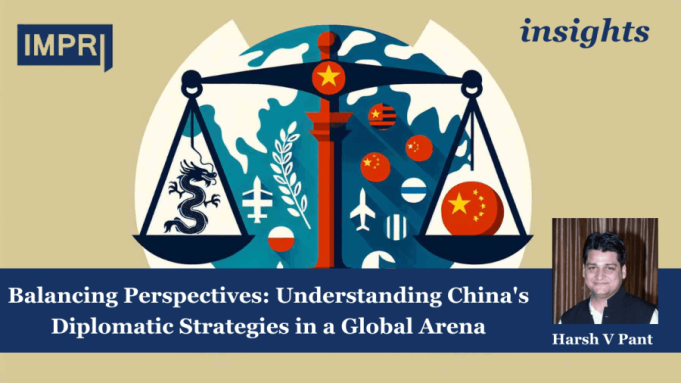 IMPRI

insights

Balancing Perspectives: Understanding China's Diplomatic Strategies in a Global Arena

Harsh V Pant